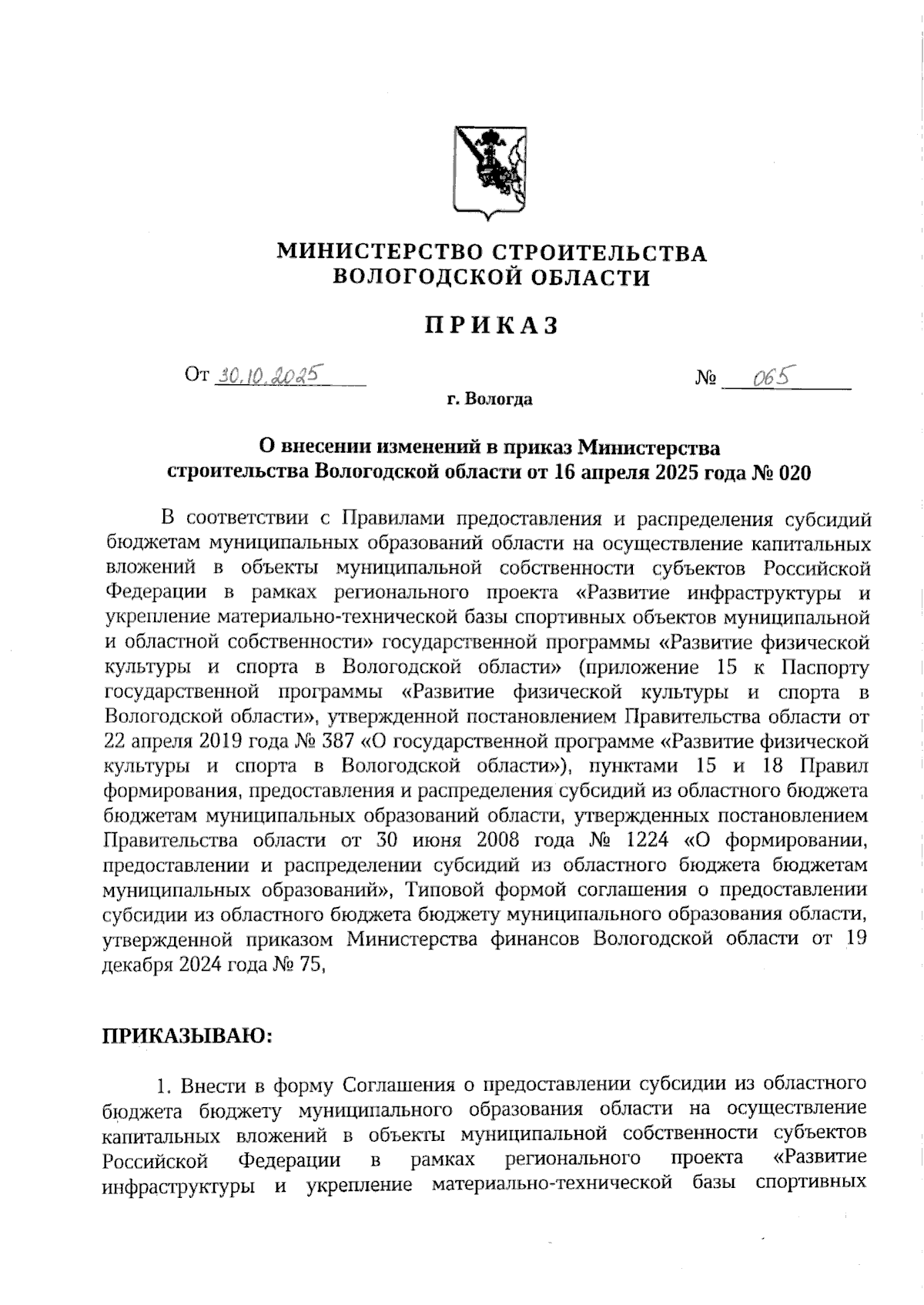 МИНИСТЕРСТВО СТРОИТЕЛЬСТВА
ВОЛОГОДСКОЙ ОБЛАСТИ

ПРИКАЗ

От 30.10.2025 № 065

г. Вологда

О внесении изменений в приказ Министерства строительства Вологодской области от 16 апреля 2025 года № 020

В соответствии с Правилами предоставления и распределения субсидий бюджетам муниципальных образований области на осуществление капитальных вложений в объекты муниципальной собственности субъектов Российской Федерации в рамках регионального проекта «Развитие инфраструктуры и укрепление материально-технической базы спортивных объектов муниципальной и областной собственности» государственной программы «Развитие физической культуры и спорта в Вологодской области» (приложение 15 к Паспорту государственной программы «Развитие физической культуры и спорта в Вологодской области», утвержденной постановлением Правительства области от 22 апреля 2019 года № 387 «О государственной программе «Развитие физической культуры и спорта в Вологодской области»), пунктами 15 и 18 Правил формирования, предоставления и распределения субсидий из областного бюджета бюджетам муниципальных образований области, утвержденных постановлением Правительства области от 30 июня 2008 года № 1224 «О формировании, предоставлении и распределении субсидий из областного бюджета бюджетам муниципальных образований», Типовой формой соглашения о предоставлении субсидии из областного бюджета бюджету муниципального образования области, утвержденной приказом Министерства финансов Вологодской области от 19 декабря 2024 года № 75,

ПРИКАЗЫВАЮ:

1. Внести в форму Соглашения о предоставлении субсидии из областного бюджета бюджету муниципального образования области на осуществление капитальных вложений в объекты муниципальной собственности субъектов Российской Федерации в рамках регионального проекта «Развитие инфраструктуры и укрепление материально-технической базы спортивных